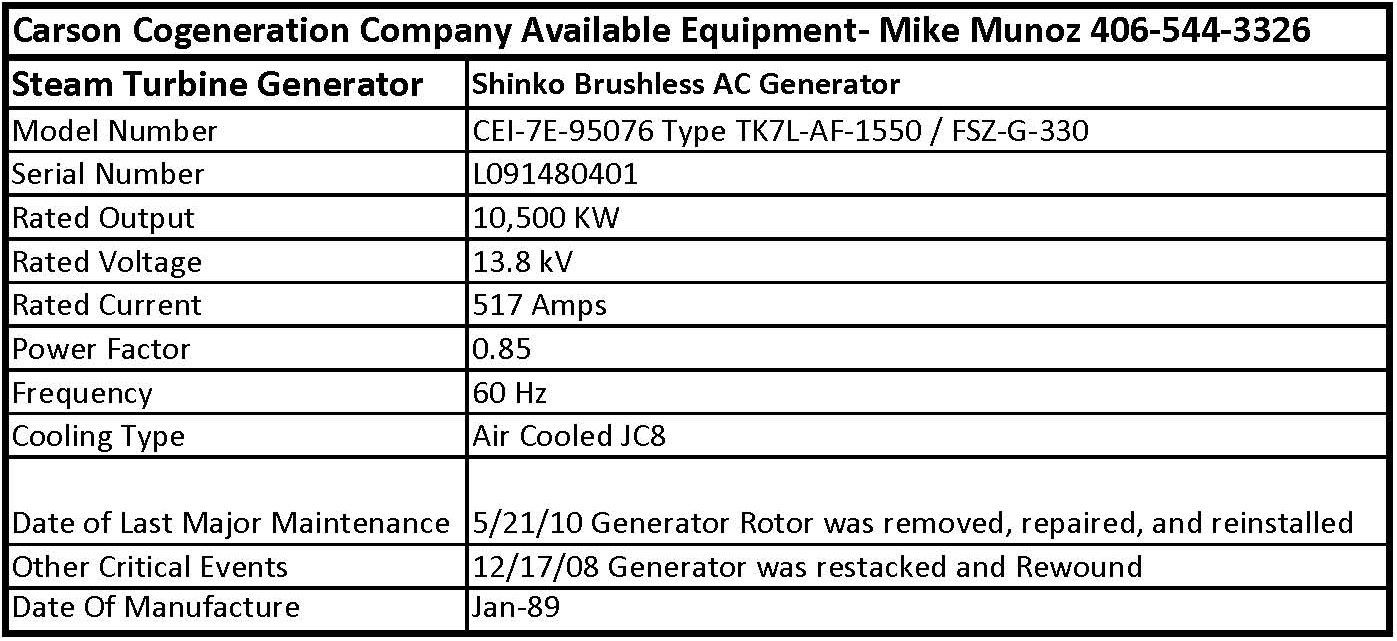 Carson Cogeneration Company Available Equipment- Mike Munoz 406-544-3326

| Steam Turbine Generator | Shinko Brushless AC Generator |
|---|---|
| Model Number | CEI-7E-95076 Type TK7L-AF-1550 / FSZ-G-330 |
| Serial Number | L091480401 |
| Rated Output | 10,500 KW |
| Rated Voltage | 13.8 kV |
| Rated Current | 517 Amps |
| Power Factor | 0.85 |
| Frequency | 60 Hz |
| Cooling Type | Air Cooled JC8 |
| Date of Last Major Maintenance | 5/21/10 Generator Rotor was removed, repaired, and reinstalled |
| Other Critical Events | 12/17/08 Generator was restacked and Rewound |
| Date Of Manufacture | Jan-89 |